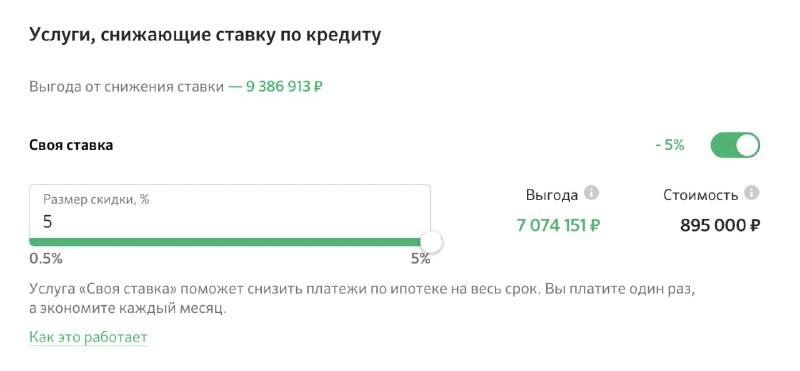 Услуги, снижающие ставку по кредиту

Выгода от снижения ставки — 9 386 913 ₽

Своя ставка

- 5%

Размер скидки, %
5

0.5%

5%

Выгода

7 074 151 ₽

Стоимость

895 000 ₽

Услуга «Своя ставка» поможет снизить платежи по ипотеке на весь срок. Вы платите один раз, а экономите каждый месяц.

Как это работает